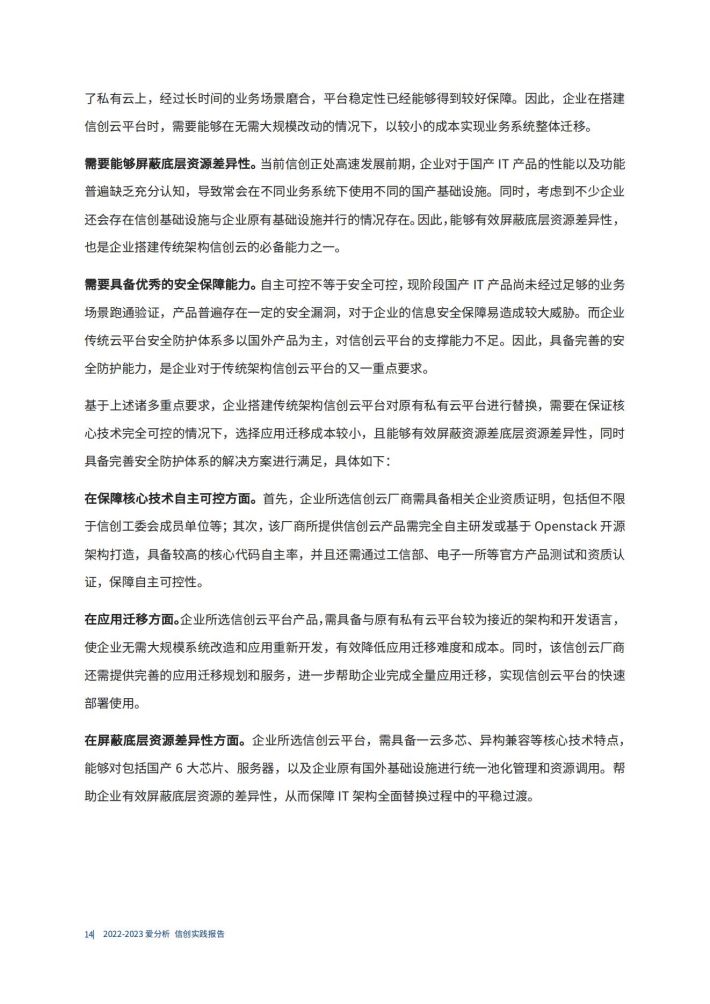 了私有云上，经过长时间的业务场景磨合，平台稳定性已经能够得到较好保障。因此，企业在搭建信创云平台时，需要能够在无需大规模改动的情况下，以较小的成本实现业务系统整体迁移。

需要能够屏蔽底层资源差异性。当前信创正处高速发展前期，企业对于国产 IT 产品的性能以及功能普遍缺乏充分认知，导致常会在不同业务系统下使用不同的国产基础设施。同时，考虑到不少企业还会存在信创基础设施与企业原有基础设施并行的情况存在。因此，能够有效屏蔽底层资源差异性，也是企业搭建传统架构信创云的必备能力之一。

需要具备优秀的安全保障能力。自主可控不等于安全可控，现阶段国产 IT 产品尚未经过足够的业务场景跑通验证，产品普遍存在一定的安全漏洞，对于企业的信息安全保障易造成较大威胁。而企业传统云平台安全防护体系多以国外产品为主，对信创云平台的支撑能力不足。因此，具备完善的安全防护能力，是企业对于传统架构信创云平台的又一重点要求。

基于上述诸多重点要求，企业搭建传统架构信创云平台对原有私有云平台进行替换，需要在保证核心技术完全可控的情况下，选择应用迁移成本较小，且能够有效屏蔽资源差底层资源差异性，同时具备完善安全防护体系的解决方案进行满足，具体如下：

在保障核心技术自主可控方面。首先，企业所选信创云厂商需具备相关企业资质证明，包括但不限于信创工委会成员单位等；其次，该厂商所提供信创云产品需完全自主研发或基于 Openstack 开源架构打造，具备较高的核心代码自主率，并且还需通过工信部、电子一所等官方产品测试和资质认证，保障自主可控性。

在应用迁移方面。企业所选信创云平台产品，需具备与原有私有云平台较为接近的架构和开发语言，使企业无需大规模系统改造和应用重新开发，有效降低应用迁移难度和成本。同时，该信创云厂商还需提供完善的应用迁移规划和服务，进一步帮助企业完成全量应用迁移，实现信创云平台的快速部署使用。

在屏蔽底层资源差异性方面。企业所选信创云平台，需具备一云多芯、异构兼容等核心技术特点，能够对包括国产 6 大芯片、服务器，以及企业原有国外基础设施进行统一池化管理和资源调用。帮助企业有效屏蔽底层资源的差异性，从而保障 IT 架构全面替换过程中的平稳过渡。

14| 2022-2023 爱分析 信创实践报告